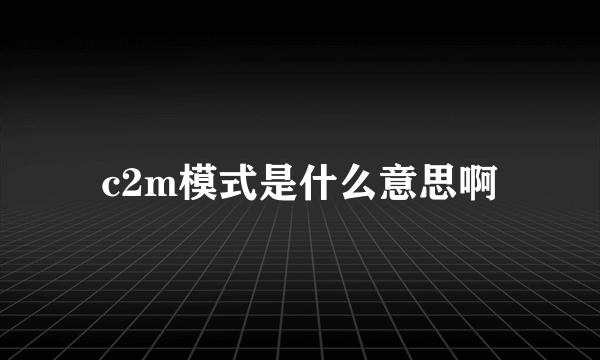 c2m模式是什么意思啊